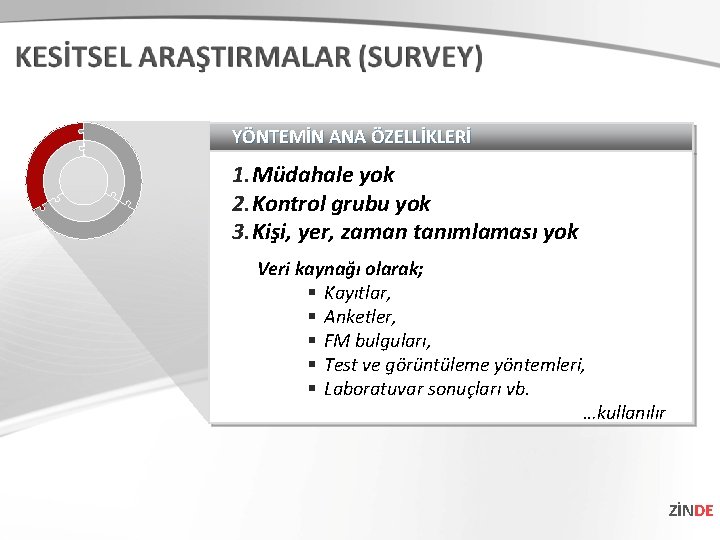 KESİTSEL ARAŞTIRMALAR (SURVEY)

YÖNTEMİN ANA ÖZELLİKLERİ

1. Müdahale yok
2. Kontrol grubu yok
3. Kişi, yer, zaman tanımlaması yok

Veri kaynağı olarak;
• Kayıtlar,
• Anketler,
• FM bulguları,
• Test ve görüntüleme yöntemleri,
• Laboratuvar sonuçları vb.

...kullanılır

ZİNDE